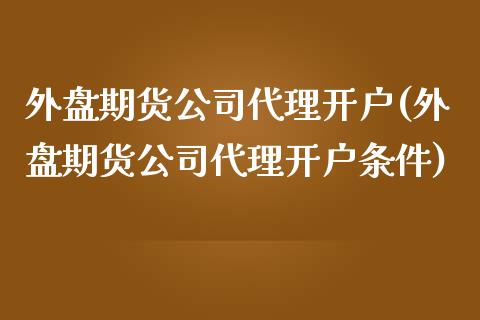 外盘期货公司代理开户(外盘期货公司代理开户条件)